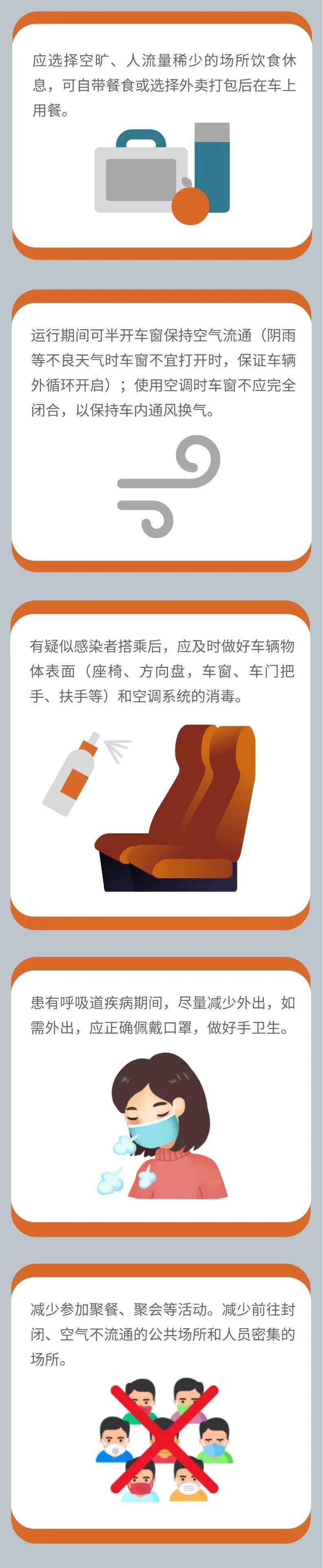 应选择空旷、人流量稀少的场所饮食休息，可自带餐食或选择外卖打包后在车上用餐。

运行期间可半开车窗保持空气流通（阴雨等不良天气时车窗不宜打开时，保证车辆外循环开启）；使用空调时车窗不应完全闭合，以保持车内通风换气。

有疑似感染者搭乘后，应及时做好车辆物体表面（座椅、方向盘，车窗、车门把手、扶手等）和空调系统的消毒。

患有呼吸道疾病期间，尽量减少外出，如需外出，应正确佩戴口罩，做好手卫生。

减少参加聚餐、聚会等活动。减少前往封闭、空气不流通的公共场所和人员密集的场所。